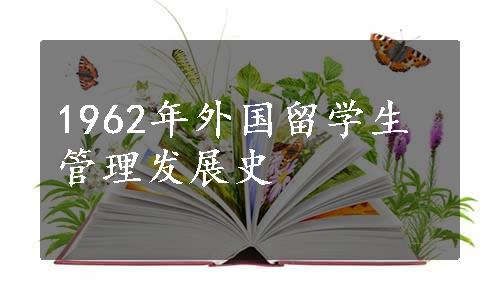 1962年外国留学生管理发展史